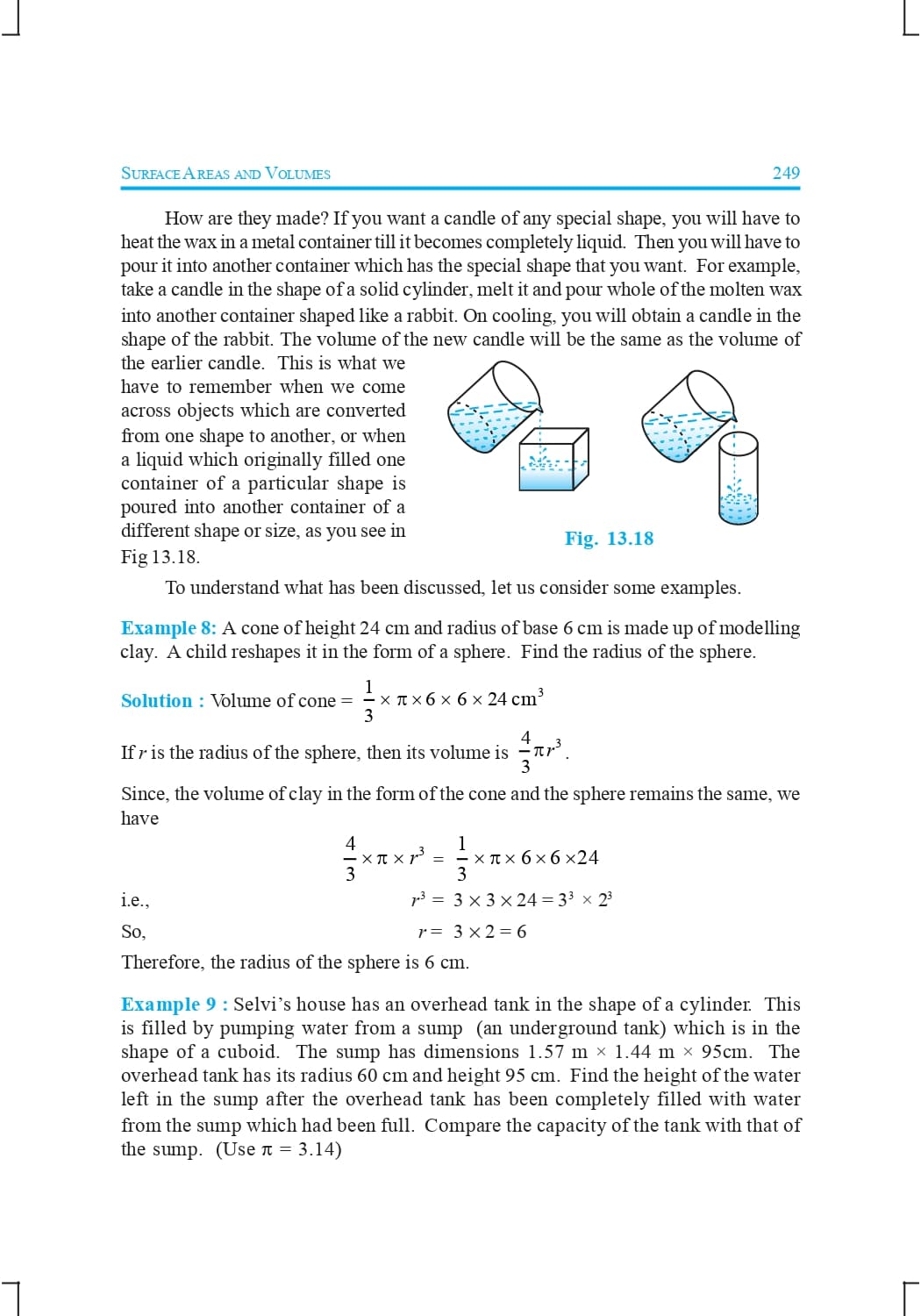 SURFACE AREAS AND VOLUMES 249

How are they made? If you want a candle of any special shape, you will have to heat the wax in a metal container till it becomes completely liquid. Then you will have to pour it into another container which has the special shape that you want. For example, take a candle in the shape of a solid cylinder, melt it and pour whole of the molten wax into another container shaped like a rabbit. On cooling, you will obtain a candle in the shape of the rabbit. The volume of the new candle will be the same as the volume of the earlier candle. This is what we have to remember when we come across objects which are converted from one shape to another, or when a liquid which originally filled one container of a particular shape is poured into another container of a different shape or size, as you see in Fig 13.18.

Fig. 13.18

To understand what has been discussed, let us consider some examples.

Example 8: A cone of height 24 cm and radius of base 6 cm is made up of modelling clay. A child reshapes it in the form of a sphere. Find the radius of the sphere.

Solution : Volume of cone = $\frac{1}{3} \times \pi \times 6 \times 6 \times 24$ cm$^3$

If $r$ is the radius of the sphere, then its volume is $\frac{4}{3}\pi r^3$.

Since, the volume of clay in the form of the cone and the sphere remains the same, we have

$\frac{4}{3} \times \pi \times r^3 = \frac{1}{3} \times \pi \times 6 \times 6 \times 24$

i.e., $r^3 = 3 \times 3 \times 24 = 3^3 \times 2^3$

So, $r = 3 \times 2 = 6$

Therefore, the radius of the sphere is 6 cm.

Example 9 : Selvi's house has an overhead tank in the shape of a cylinder. This is filled by pumping water from a sump (an underground tank) which is in the shape of a cuboid. The sump has dimensions 1.57 m × 1.44 m × 95cm. The overhead tank has its radius 60 cm and height 95 cm. Find the height of the water left in the sump after the overhead tank has been completely filled with water from the sump which had been full. Compare the capacity of the tank with that of the sump. (Use $\pi$ = 3.14)